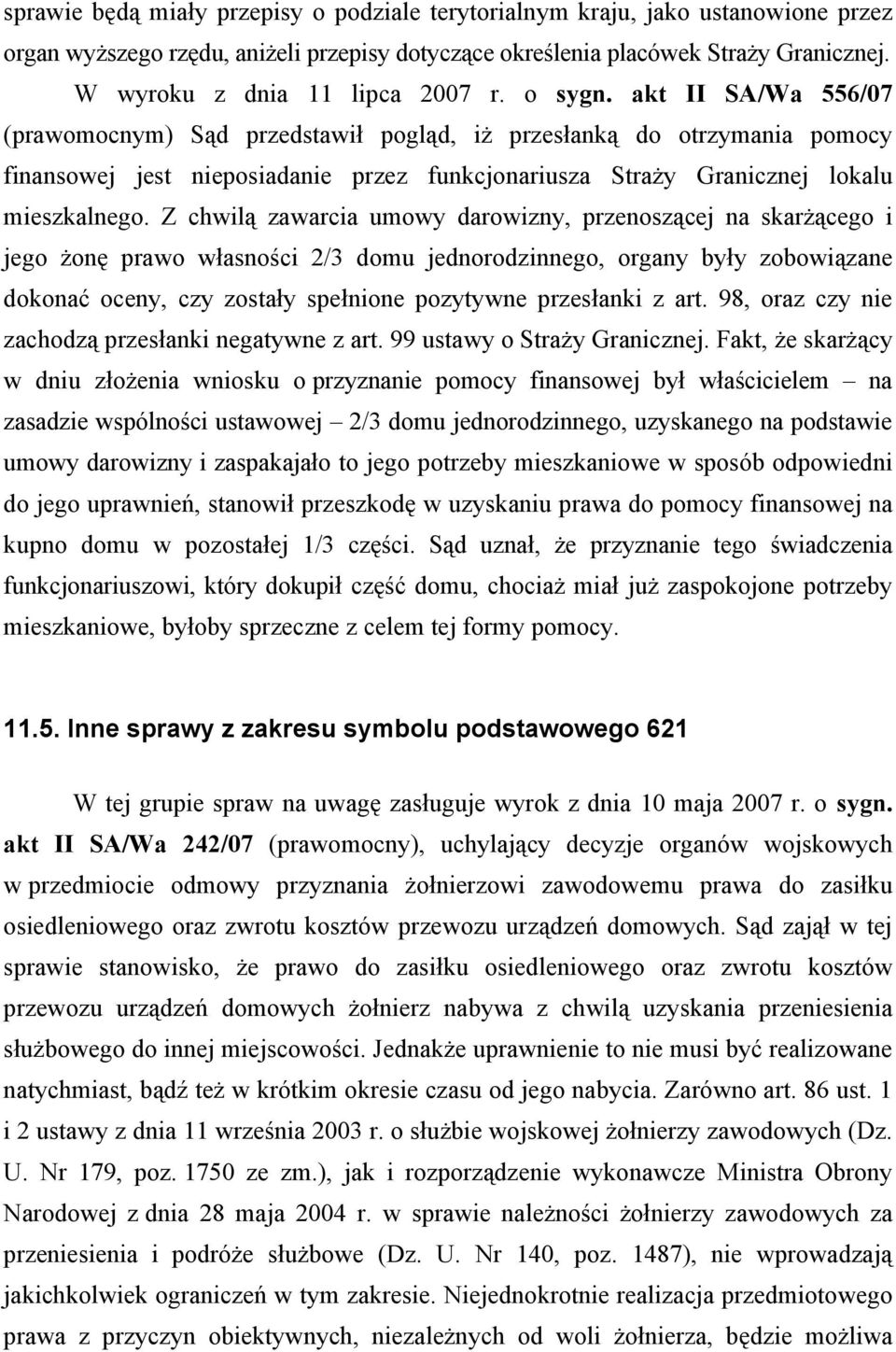 sprawie będą miały przepisy o podziale terytorialnym kraju, jako ustanowione przez organ wyższego rzędu, aniżeli przepisy dotyczące określenia placówek Straży Granicznej.

W wyroku z dnia 11 lipca 2007 r. o sygn. akt II SA/Wa 556/07 (prawomocnym) Sąd przedstawił pogląd, iż przesłanką do otrzymania pomocy finansowej jest nieposiadanie przez funkcjonariusza Straży Granicznej lokalu mieszkalnego. Z chwilą zawarcia umowy darowizny, przenoszącej na skarżącego i jego żonę prawo własności 2/3 domu jednorodzinnego, organy były zobowiązane dokonać oceny, czy zostały spełnione pozytywne przesłanki z art. 98, oraz czy nie zachodzą przesłanki negatywne z art. 99 ustawy o Straży Granicznej. Fakt, że skarżący w dniu złożenia wniosku o przyznanie pomocy finansowej był właścicielem – na zasadzie wspólności ustawowej – 2/3 domu jednorodzinnego, uzyskanego na podstawie umowy darowizny i zaspakajało to jego potrzeby mieszkaniowe w sposób odpowiedni do jego uprawnień, stanowił przeszkodę w uzyskaniu prawa do pomocy finansowej na kupno domu w pozostałej 1/3 części. Sąd uznał, że przyznanie tego świadczenia funkcjonariuszowi, który dokupił część domu, chociaż miał już zaspokojone potrzeby mieszkaniowe, byłoby sprzeczne z celem tej formy pomocy.

11.5. Inne sprawy z zakresu symbolu podstawowego 621

W tej grupie spraw na uwagę zasługuje wyrok z dnia 10 maja 2007 r. o sygn. akt II SA/Wa 242/07 (prawomocny), uchylający decyzje organów wojskowych w przedmiocie odmowy przyznania żołnierzowi zawodowemu prawa do zasiłku osiedleniowego oraz zwrotu kosztów przewozu urządzeń domowych. Sąd zajął w tej sprawie stanowisko, że prawo do zasiłku osiedleniowego oraz zwrotu kosztów przewozu urządzeń domowych żołnierz nabywa z chwilą uzyskania przeniesienia służbowego do innej miejscowości. Jednakże uprawnienie to nie musi być realizowane natychmiast, bądź też w krótkim okresie czasu od jego nabycia. Zarówno art. 86 ust. 1 i 2 ustawy z dnia 11 września 2003 r. o służbie wojskowej żołnierzy zawodowych (Dz. U. Nr 179, poz. 1750 ze zm.), jak i rozporządzenie wykonawcze Ministra Obrony Narodowej z dnia 28 maja 2004 r. w sprawie należności żołnierzy zawodowych za przeniesienia i podróże służbowe (Dz. U. Nr 140, poz. 1487), nie wprowadzają jakichkolwiek ograniczeń w tym zakresie. Niejednokrotnie realizacja przedmiotowego prawa z przyczyn obiektywnych, niezależnych od woli żołnierza, będzie możliwa